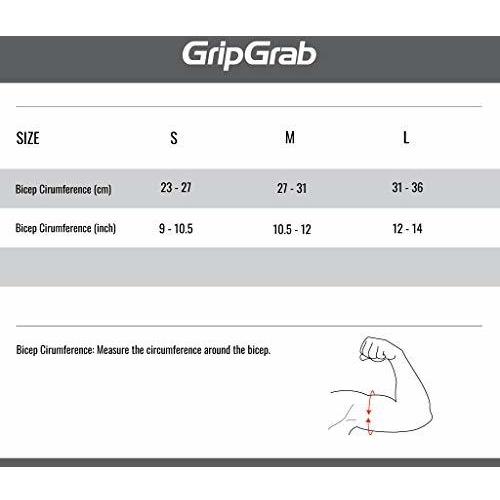 GripGrab

| SIZE | S | M | L |
|---|---|---|---|
| Bicep Cirumference (cm) | 23 - 27 | 27 - 31 | 31 - 36 |
| Bicep Cirumference (inch) | 9 - 10.5 | 10.5 - 12 | 12 - 14 |

Bicep Cirumference: Measure the circumference around the bicep.